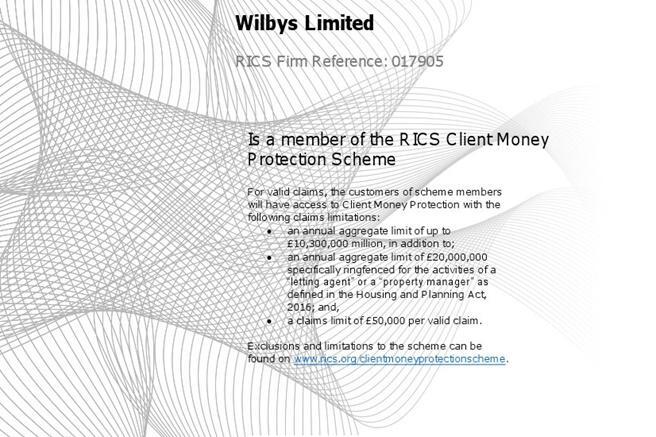 Wilbys Limited

RICS Firm Reference: 017905

Is a member of the RICS Client Money Protection Scheme

For valid claims, the customers of scheme members will have access to Client Money Protection with the following claims limitations:

• an annual aggregate limit of up to £10,300,000 million, in addition to;
• an annual aggregate limit of £20,000,000 specifically ringfenced for the activities of a "letting agent" or a "property manager" as defined in the Housing and Planning Act, 2016; and,
• a claims limit of £50,000 per valid claim.

Exclusions and limitations to the scheme can be found on www.rics.org/clientmoneyprotectionscheme.